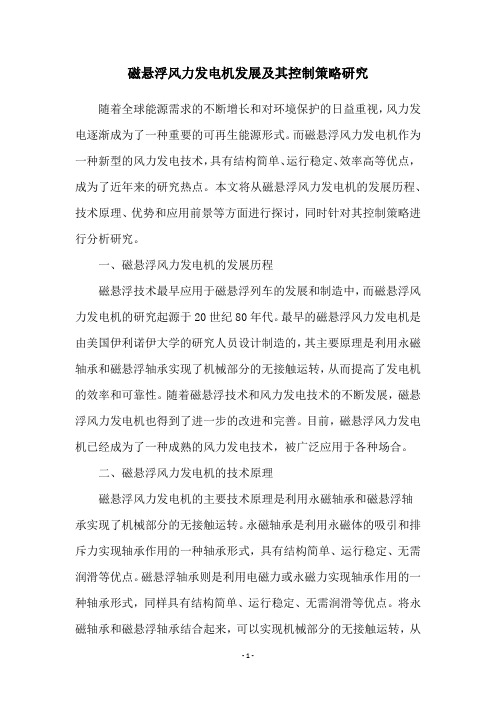 磁悬浮风力发电机发展及其控制策略研究

随着全球能源需求的不断增长和对环境保护的日益重视，风力发电逐渐成为了一种重要的可再生能源形式。而磁悬浮风力发电机作为一种新型的风力发电技术，具有结构简单、运行稳定、效率高等优点，成为了近年来的研究热点。本文将从磁悬浮风力发电机的发展历程、技术原理、优势和应用前景等方面进行探讨，同时针对其控制策略进行分析研究。

一、磁悬浮风力发电机的发展历程

磁悬浮技术最早应用于磁悬浮列车的发展和制造中，而磁悬浮风力发电机的研究起源于20世纪80年代。最早的磁悬浮风力发电机是由美国伊利诺伊大学的研究人员设计制造的，其主要原理是利用永磁轴承和磁悬浮轴承实现了机械部分的无接触运转，从而提高了发电机的效率和可靠性。随着磁悬浮技术和风力发电技术的不断发展，磁悬浮风力发电机也得到了进一步的改进和完善。目前，磁悬浮风力发电机已经成为了一种成熟的风力发电技术，被广泛应用于各种场合。

二、磁悬浮风力发电机的技术原理

磁悬浮风力发电机的主要技术原理是利用永磁轴承和磁悬浮轴承实现了机械部分的无接触运转。永磁轴承是利用永磁体的吸引和排斥力实现轴承作用的一种轴承形式，具有结构简单、运行稳定、无需润滑等优点。磁悬浮轴承则是利用电磁力或永磁力实现轴承作用的一种轴承形式，同样具有结构简单、运行稳定、无需润滑等优点。将永磁轴承和磁悬浮轴承结合起来，可以实现机械部分的无接触运转，从

- 1 -